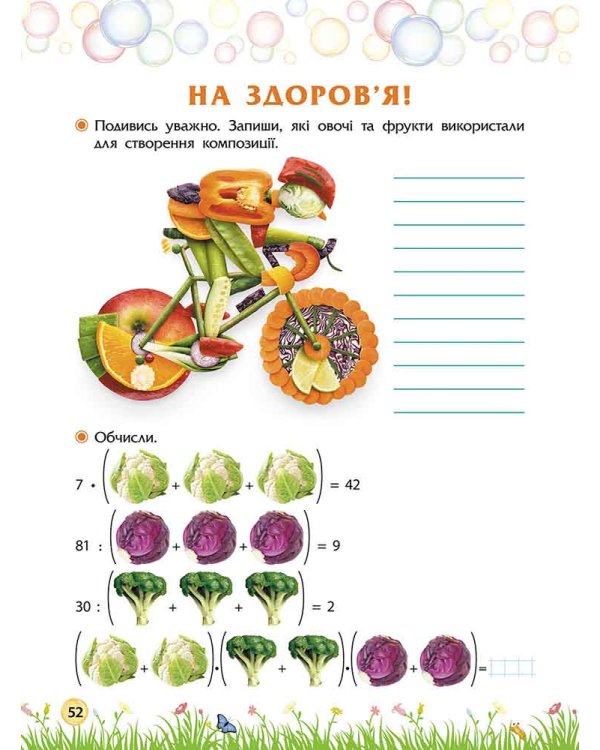 НА ЗДОРОВ'Я!

Подивись уважно. Запиши, які овочі та фрукти використали для створення композиції.

Обчисли.

7 • ( + + ) = 42

81 : ( + + ) = 9

30 : ( + + ) = 2

( + ) • ( + ) • ( + ) =

52